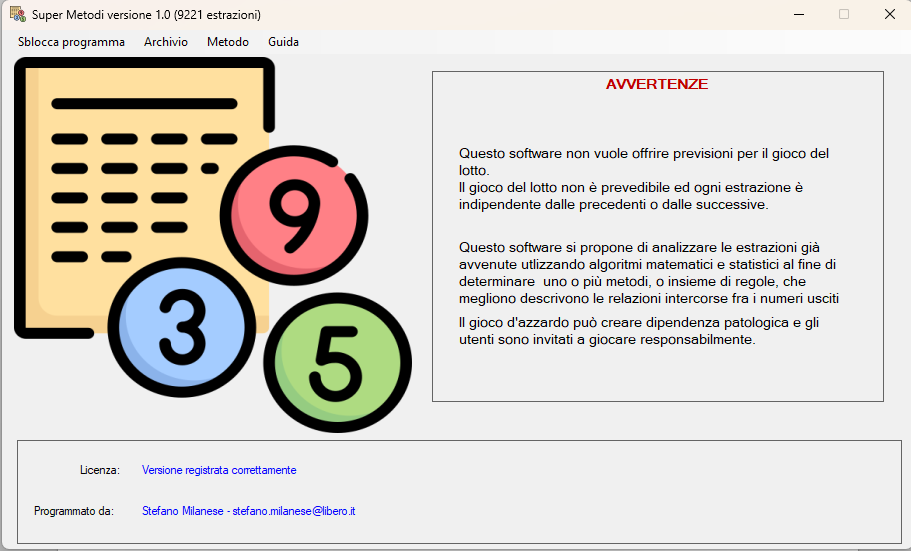 Super Metodi versione 1.0 (9221 estrazioni)

Sblocca programma Archivio Metodo Guida

9
3
5

AVVERTENZE

Questo software non vuole offrire previsioni per il gioco del lotto.
Il gioco del lotto non è prevedibile ed ogni estrazione è indipendente dalle precedenti o dalle successive.

Questo software si propone di analizzare le estrazioni già avvenute utlizzando algoritmi matematici e statistici al fine di determinare uno o più metodi, o insieme di regole, che megliono descrivono le relazioni intercorse fra i numeri usciti

Il gioco d'azzardo può creare dipendenza patologica e gli utenti sono invitati a giocare responsabilmente.

Licenza: Versione registrata correttamente

Programmato da: Stefano Milanese - stefano.milanese@libero.it